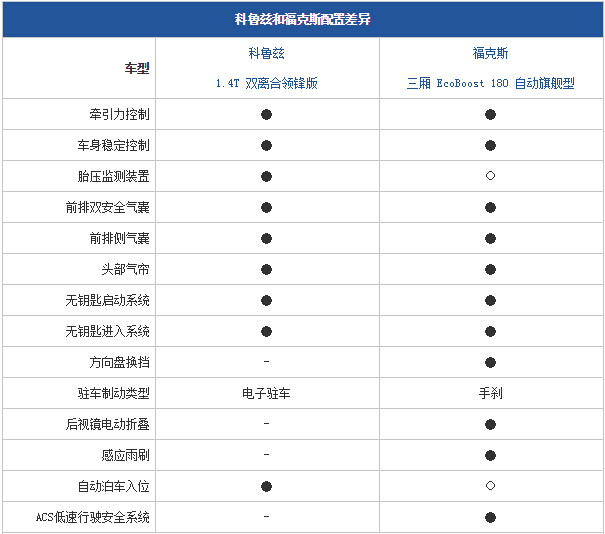 科鲁兹和福克斯配置差异

| 车型 | 科鲁兹 1.4T 双离合领锋版 | 福克斯 三厢 EcoBoost 180 自动旗舰型 |
|---|---|---|
| 牵引力控制 | ● | ● |
| 车身稳定控制 | ● | ● |
| 胎压监测装置 | ● | ○ |
| 前排双安全气囊 | ● | ● |
| 前排侧气囊 | ● | ● |
| 头部气帘 | ● | ● |
| 无钥匙启动系统 | ● | ● |
| 无钥匙进入系统 | ● | ● |
| 方向盘换挡 | - | ● |
| 驻车制动类型 | 电子驻车 | 手刹 |
| 后视镜电动折叠 | - | ● |
| 感应雨刷 | - | ● |
| 自动泊车入位 | ● | ○ |
| ACS低速行驶安全系统 | - | ● |